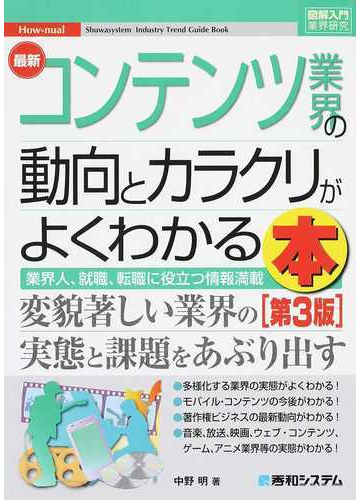 How-nual Shuwasystem Industry Trend Guide Book

図解入門
業界研究

最新

コンテンツ業界の動向とカラクリがよくわかる本

業界人、就職、転職に役立つ情報満載

変貌著しい業界の［第3版］

実態と課題をあぶり出す

●多様化する業界の実態がよくわかる！
●モバイル・コンテンツの今後がわかる！
●著作権ビジネスの最新動向がわかる！
●音楽、放送、映画、ウェブ・コンテンツ、ゲーム、アニメ業界等の実態がわかる！

中野 明 著

秀和システム